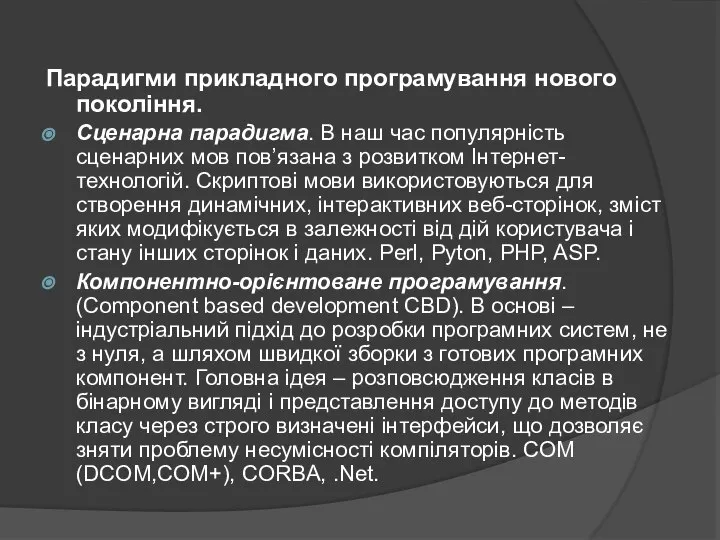 Парадигми прикладного програмування нового покоління.

Сценарна парадигма. В наш час популярність сценарних мов пов’язана з розвитком Інтернет-технологій. Скриптові мови використовуються для створення динамічних, інтерактивних веб-сторінок, зміст яких модифікується в залежності від дій користувача і стану інших сторінок і даних. Perl, Pyton, PHP, ASP.

Компонентно-орієнтоване програмування. (Component based development CBD). В основі – індустріальний підхід до розробки програмних систем, не з нуля, а шляхом швидкої зборки з готових програмних компонент. Головна ідея – розповсюдження класів в бінарному вигляді і представлення доступу до методів класу через строго визначені інтерфейси, що дозволяє зняти проблему несумісності компіляторів. COM (DCOM,COM+), CORBA, .Net.